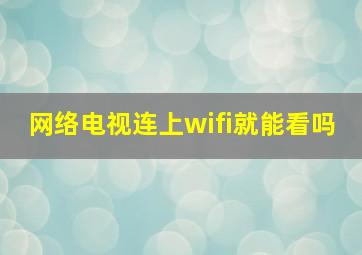 网络电视连上wifi就能看吗